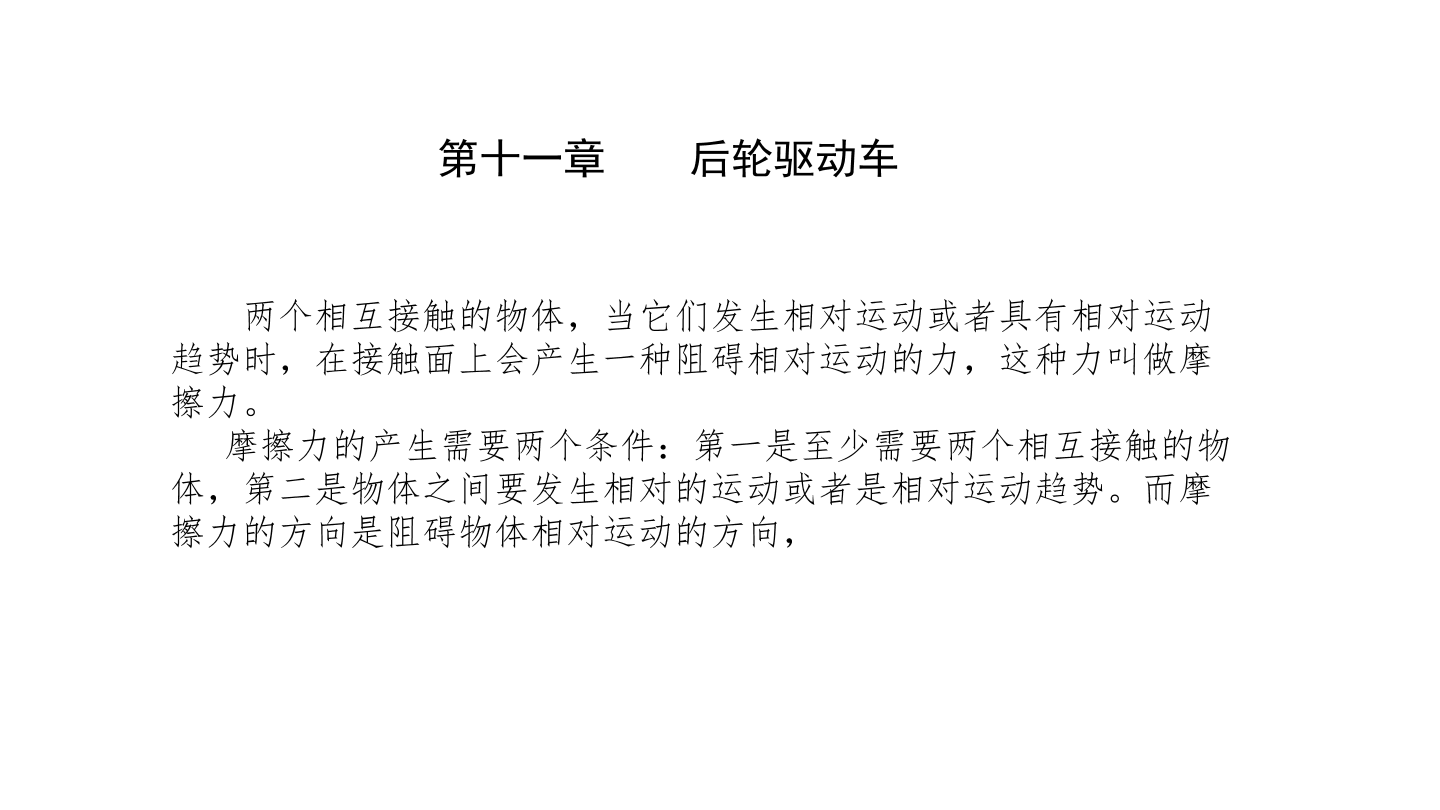 第十一章　后轮驱动车

两个相互接触的物体，当它们发生相对运动或者具有相对运动趋势时，在接触面上会产生一种阻碍相对运动的力，这种力叫做摩擦力。

摩擦力的产生需要两个条件：第一是至少需要两个相互接触的物体，第二是物体之间要发生相对的运动或者是相对运动趋势。而摩擦力的方向是阻碍物体相对运动的方向，